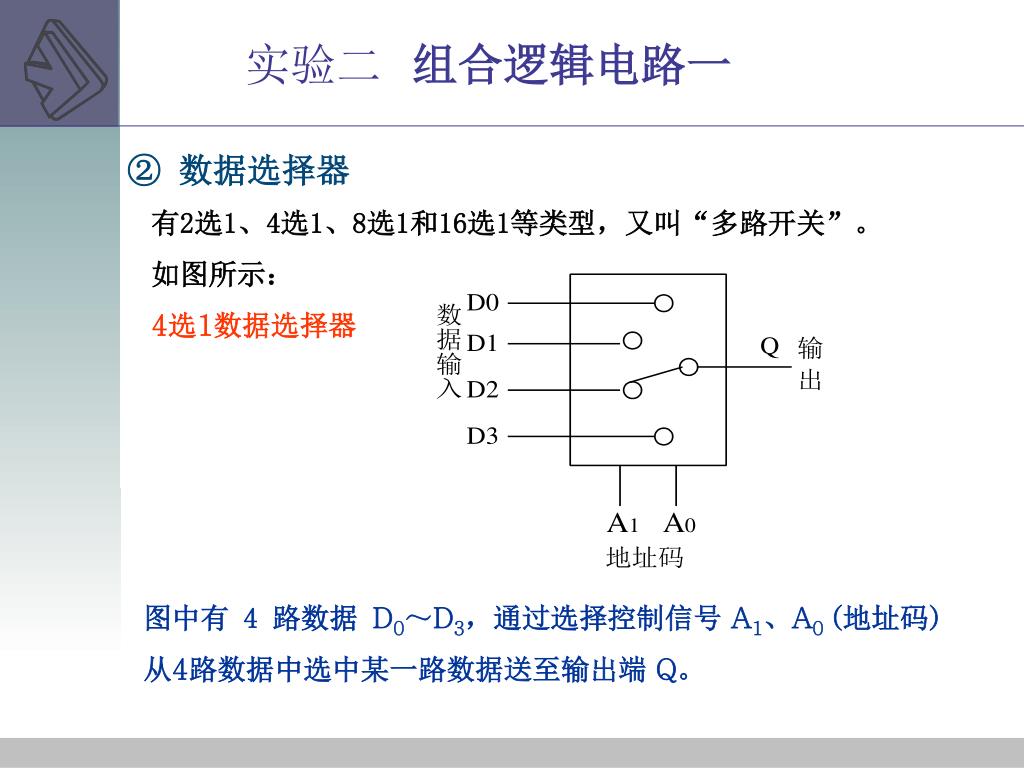 实验二　组合逻辑电路一

② 数据选择器

有2选1、4选1、8选1和16选1等类型，又叫“多路开关”。

如图所示：

4选1数据选择器

数据输入

D0

D1

D2

D3

Q

输出

$A_1$ $A_0$

地址码

图中有 4 路数据 $D_0$～$D_3$，通过选择控制信号 $A_1$、$A_0$(地址码)从4路数据中选中某一路数据送至输出端 Q。